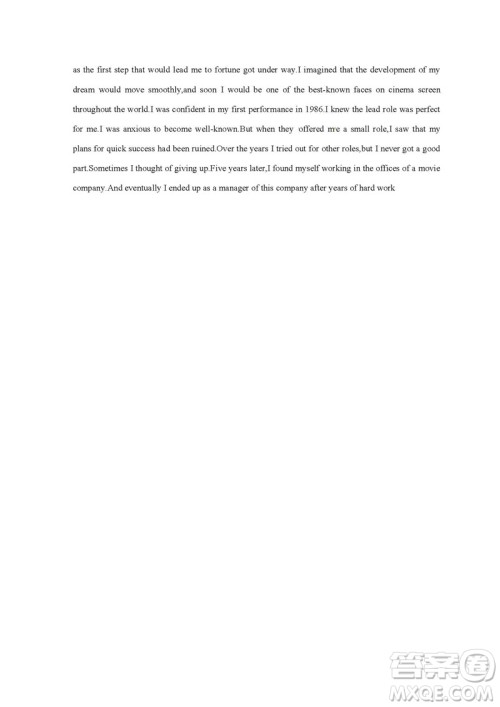 as the first step that would lead me to fortune got under way.I imagined that the development of my dream would move smoothly,and soon I would be one of the best-known faces on cinema screen throughout the world.I was confident in my first performance in 1986.I knew the lead role was perfect for me.I was anxious to become well-known.But when they offered me a small role,I saw that my plans for quick success had been ruined.Over the years I tried out for other roles,but I never got a good part.Sometimes I thought of giving up.Five years later,I found myself working in the offices of a movie company.And eventually I ended up as a manager of this company after years of hard work

答案圈
MXQE.COM